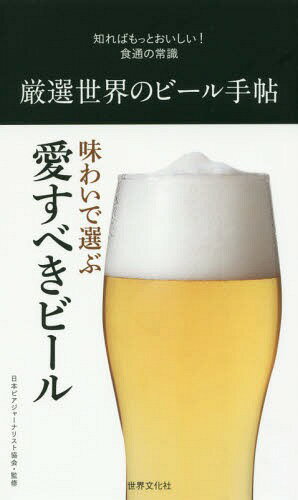 知ればもっとおいしい！
食通の常識

厳選世界のビール手帖

味わいで選ぶ

愛すべきビール

日本ビアジャーナリスト協会・監修

世界文化社